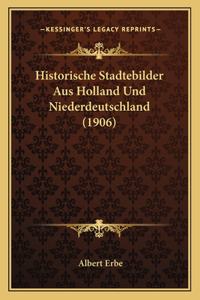 —KESSINGER'S LEGACY REPRINTS—

Historische Stadtebilder Aus Holland Und Niederdeutschland (1906)

Albert Erbe